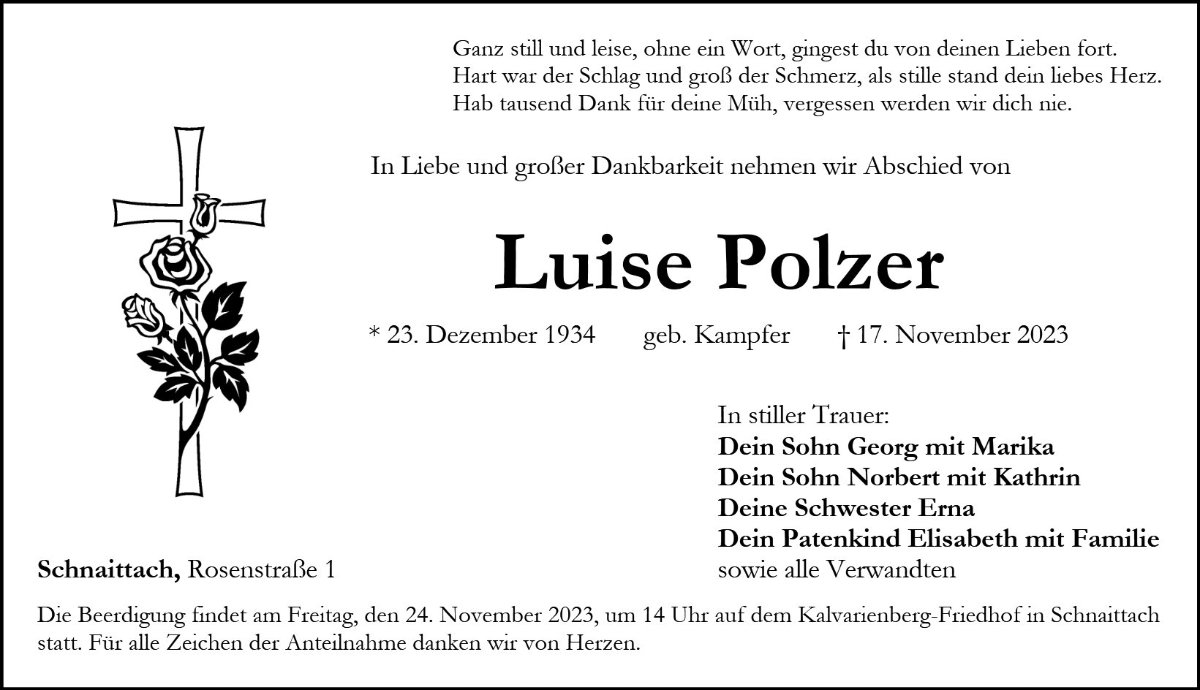 Ganz still und leise, ohne ein Wort, gingest du von deinen Lieben fort.
Hart war der Schlag und groß der Schmerz, als stille stand dein liebes Herz.
Hab tausend Dank für deine Müh, vergessen werden wir dich nie.

In Liebe und großer Dankbarkeit nehmen wir Abschied von

Luise Polzer

* 23. Dezember 1934 geb. Kampfer † 17. November 2023

In stiller Trauer:
Dein Sohn Georg mit Marika
Dein Sohn Norbert mit Kathrin
Deine Schwester Erna
Dein Patenkind Elisabeth mit Familie
sowie alle Verwandten

Schnaittach, Rosenstraße 1

Die Beerdigung findet am Freitag, den 24. November 2023, um 14 Uhr auf dem Kalvarienberg-Friedhof in Schnaittach statt. Für alle Zeichen der Anteilnahme danken wir von Herzen.